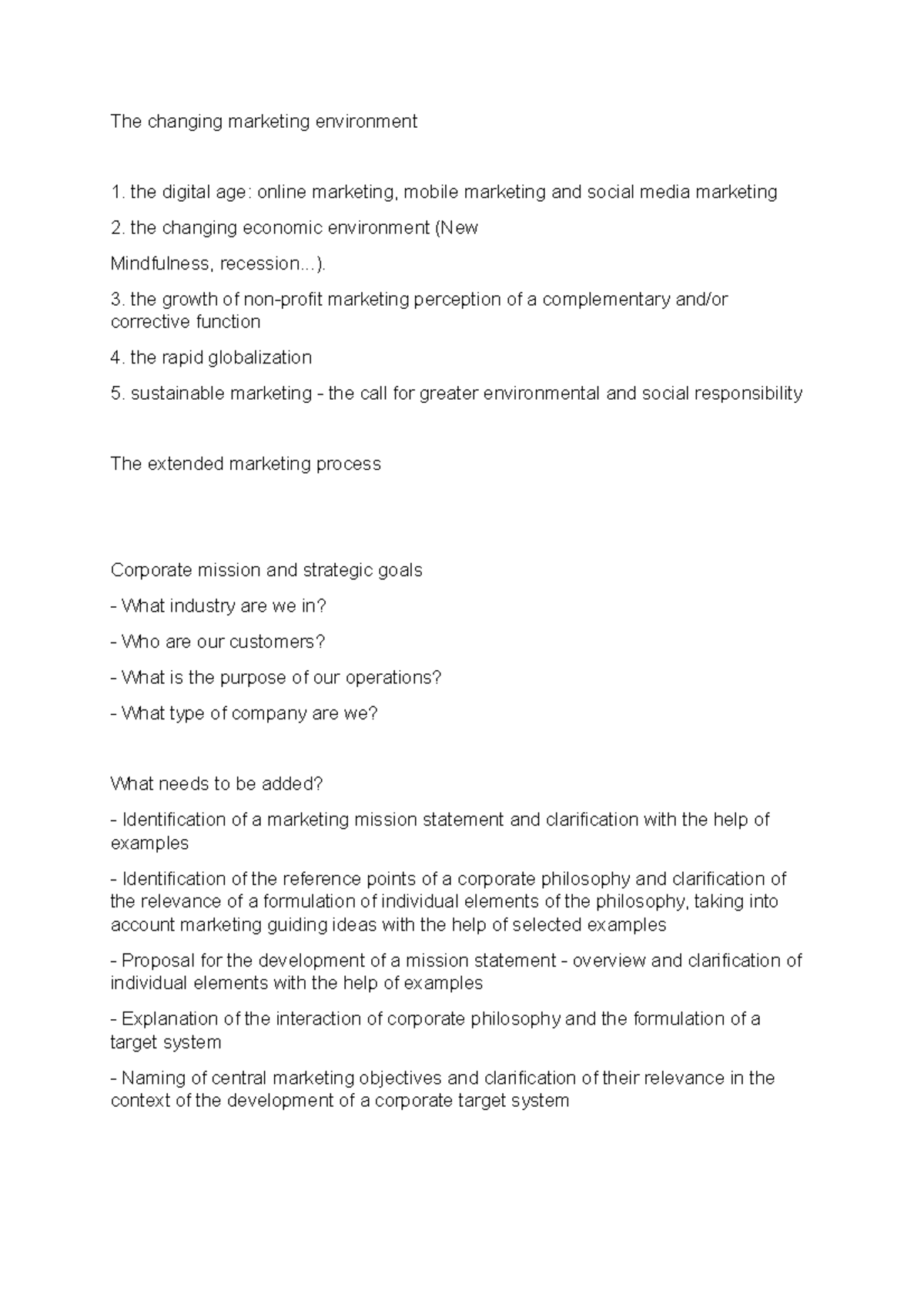 The changing marketing environment

1. the digital age: online marketing, mobile marketing and social media marketing

2. the changing economic environment (New

Mindfulness, recession...).

3. the growth of non-profit marketing perception of a complementary and/or corrective function

4. the rapid globalization

5. sustainable marketing - the call for greater environmental and social responsibility

The extended marketing process

Corporate mission and strategic goals

- What industry are we in?

- Who are our customers?

- What is the purpose of our operations?

- What type of company are we?

What needs to be added?

- Identification of a marketing mission statement and clarification with the help of examples

- Identification of the reference points of a corporate philosophy and clarification of the relevance of a formulation of individual elements of the philosophy, taking into account marketing guiding ideas with the help of selected examples

- Proposal for the development of a mission statement - overview and clarification of individual elements with the help of examples

- Explanation of the interaction of corporate philosophy and the formulation of a target system

- Naming of central marketing objectives and clarification of their relevance in the context of the development of a corporate target system